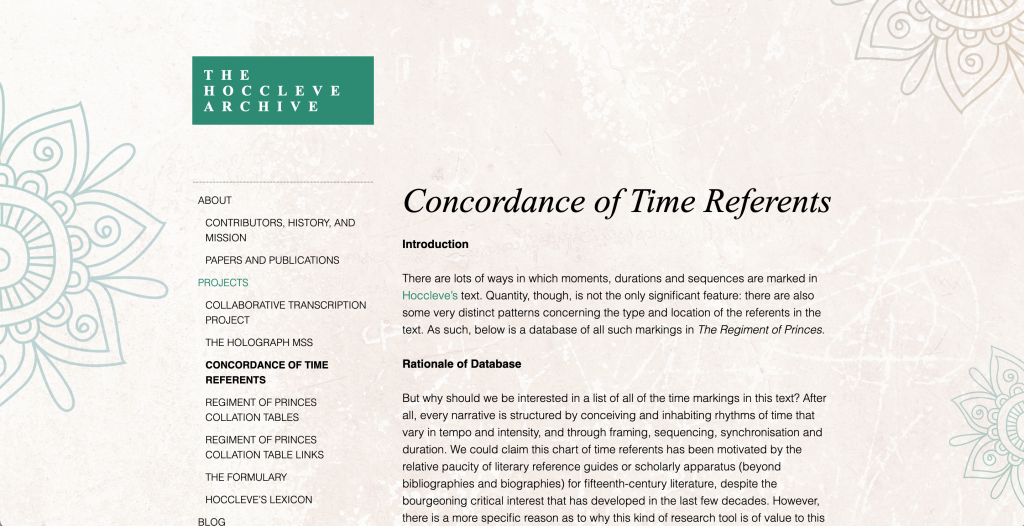 THE HOCCLEVE ARCHIVE

ABOUT

CONTRIBUTORS, HISTORY, AND MISSION

PAPERS AND PUBLICATIONS

PROJECTS

COLLABORATIVE TRANSCRIPTION PROJECT

THE HOLOGRAPH MSS

CONCORDANCE OF TIME REFERENTS

REGIMENT OF PRINCES COLLATION TABLES

REGIMENT OF PRINCES COLLATION TABLE LINKS

THE FORMULARY

HOCCLEVE'S LEXICON

BLOG

Concordance of Time Referents

Introduction

There are lots of ways in which moments, durations and sequences are marked in Hoccleve's text. Quantity, though, is not the only significant feature: there are also some very distinct patterns concerning the type and location of the referents in the text. As such, below is a database of all such markings in The Regiment of Princes.

Rationale of Database

But why should we be interested in a list of all of the time markings in this text? After all, every narrative is structured by conceiving and inhabiting rhythms of time that vary in tempo and intensity, and through framing, sequencing, synchronisation and duration. We could claim this chart of time referents has been motivated by the relative paucity of literary reference guides or scholarly apparatus (beyond bibliographies and biographies) for fifteenth-century literature, despite the bourgeoning critical interest that has developed in the last few decades. However, there is a more specific reason as to why this kind of research tool is of value to this